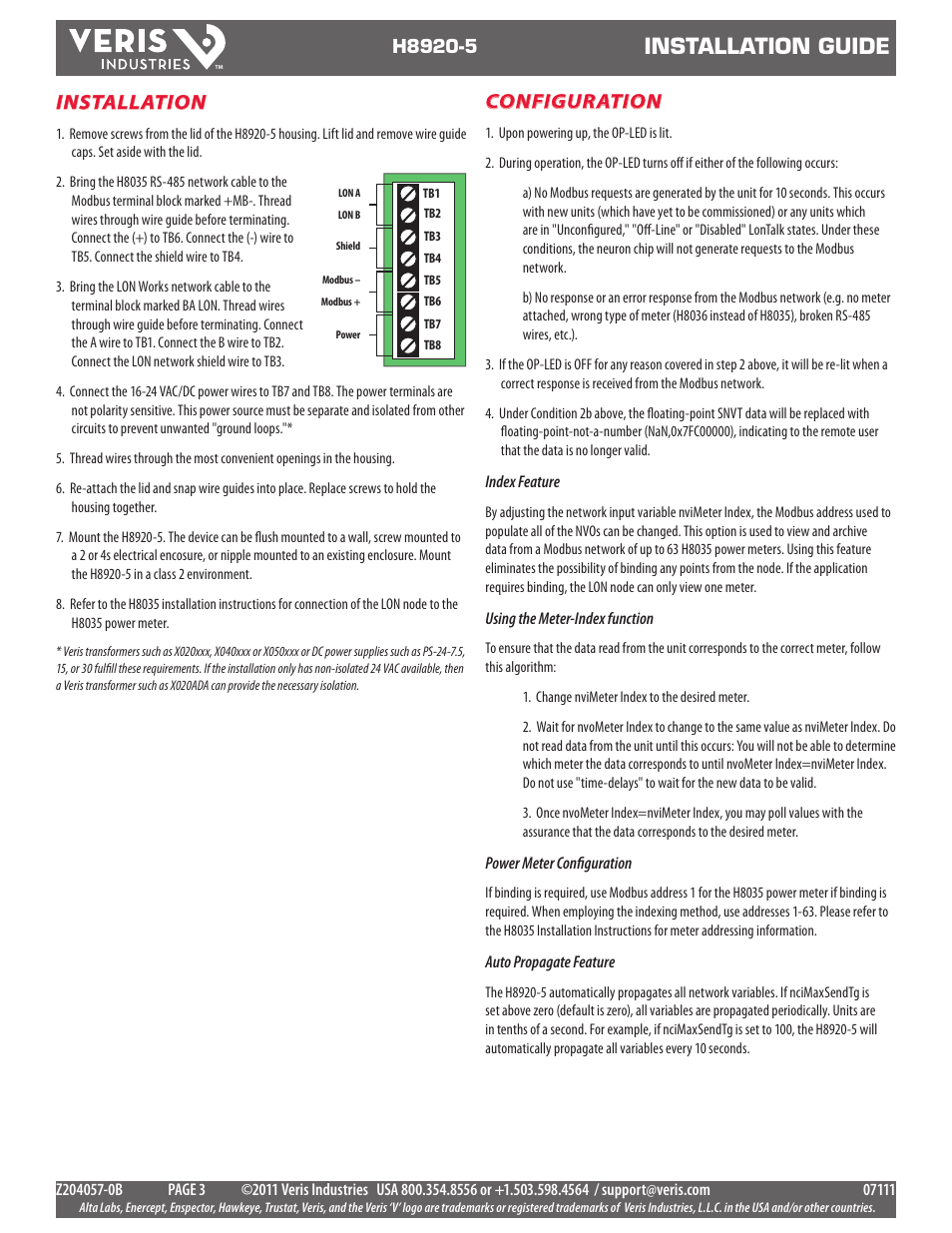 VERIS INDUSTRIES TM

H8920-5

INSTALLATION GUIDE

INSTALLATION

1. Remove screws from the lid of the H8920-5 housing. Lift lid and remove wire guide caps. Set aside with the lid.

2. Bring the H8035 RS-485 network cable to the Modbus terminal block marked +MB-. Thread wires through wire guide before terminating. Connect the (+) to TB6. Connect the (-) wire to TB5. Connect the shield wire to TB4.

3. Bring the LON Works network cable to the terminal block marked BA LON. Thread wires through wire guide before terminating. Connect the A wire to TB1. Connect the B wire to TB2. Connect the LON network shield wire to TB3.

LON A
LON B
Shield
Modbus –
Modbus +
Power

TB1
TB2
TB3
TB4
TB5
TB6
TB7
TB8

4. Connect the 16-24 VAC/DC power wires to TB7 and TB8. The power terminals are not polarity sensitive. This power source must be separate and isolated from other circuits to prevent unwanted "ground loops."*

5. Thread wires through the most convenient openings in the housing.

6. Re-attach the lid and snap wire guides into place. Replace screws to hold the housing together.

7. Mount the H8920-5. The device can be flush mounted to a wall, screw mounted to a 2 or 4s electrical encosure, or nipple mounted to an existing enclosure. Mount the H8920-5 in a class 2 environment.

8. Refer to the H8035 installation instructions for connection of the LON node to the H8035 power meter.

* Veris transformers such as X020xxx, X040xxx or X050xxx or DC power supplies such as PS-24-7.5, 15, or 30 fulfill these requirements. If the installation only has non-isolated 24 VAC available, then a Veris transformer such as X020ADA can provide the necessary isolation.

CONFIGURATION

1. Upon powering up, the OP-LED is lit.

2. During operation, the OP-LED turns off if either of the following occurs:

a) No Modbus requests are generated by the unit for 10 seconds. This occurs with new units (which have yet to be commissioned) or any units which are in "Unconfigured," "Off-Line" or "Disabled" LonTalk states. Under these conditions, the neuron chip will not generate requests to the Modbus network.

b) No response or an error response from the Modbus network (e.g. no meter attached, wrong type of meter (H8036 instead of H8035), broken RS-485 wires, etc.).

3. If the OP-LED is OFF for any reason covered in step 2 above, it will be re-lit when a correct response is received from the Modbus network.

4. Under Condition 2b above, the floating-point SNVT data will be replaced with floating-point-not-a-number (NaN,0x7FC00000), indicating to the remote user that the data is no longer valid.

Index Feature

By adjusting the network input variable nviMeter Index, the Modbus address used to populate all of the NVOs can be changed. This option is used to view and archive data from a Modbus network of up to 63 H8035 power meters. Using this feature eliminates the possibility of binding any points from the node. If the application requires binding, the LON node can only view one meter.

Using the Meter-Index function

To ensure that the data read from the unit corresponds to the correct meter, follow this algorithm:

1. Change nviMeter Index to the desired meter.

2. Wait for nvoMeter Index to change to the same value as nviMeter Index. Do not read data from the unit until this occurs: You will not be able to determine which meter the data corresponds to until nvoMeter Index=nviMeter Index. Do not use "time-delays" to wait for the new data to be valid.

3. Once nvoMeter Index=nviMeter Index, you may poll values with the assurance that the data corresponds to the desired meter.

Power Meter Configuration

If binding is required, use Modbus address 1 for the H8035 power meter if binding is required. When employing the indexing method, use addresses 1-63. Please refer to the H8035 Installation Instructions for meter addressing information.

Auto Propagate Feature

The H8920-5 automatically propagates all network variables. If nciMaxSendTg is set above zero (default is zero), all variables are propagated periodically. Units are in tenths of a second. For example, if nciMaxSendTg is set to 100, the H8920-5 will automatically propagate all variables every 10 seconds.

Z204057-0B PAGE 3 ©2011 Veris Industries USA 800.354.8556 or +1.503.598.4564 / support@veris.com 07111
Alta Labs, Enercept, Enspector, Hawkeye, Trustat, Veris, and the Veris 'V' logo are trademarks or registered trademarks of Veris Industries, L.L.C. in the USA and/or other countries.